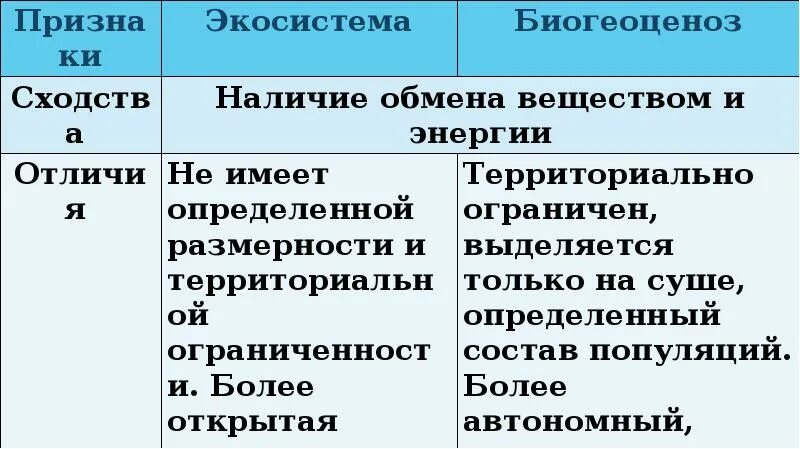 | Признаки | Экосистема | Биогеоценоз |
|---|---|---|
| Сходства | Наличие обмена веществом и энергии | |
| Отличия | Не имеет определенной размерности и территориальной ограниченности. Более открытая | Территориально ограничен, выделяется только на суше, определенный состав популяций. Более автономный, |